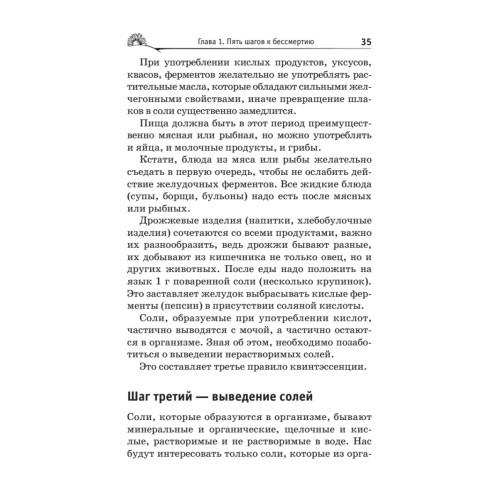 Глава 1. Пять шагов к бессмертию 35

При употреблении кислых продуктов, уксусов, квасов, ферментов желательно не употреблять растительные масла, которые обладают сильными желчегонными свойствами, иначе превращение шлаков в соли существенно замедлится.

Пища должна быть в этот период преимущественно мясная или рыбная, но можно употреблять и яйца, и молочные продукты, и грибы.

Кстати, блюда из мяса или рыбы желательно съедать в первую очередь, чтобы не ослабить действие желудочных ферментов. Все жидкие блюда (супы, борщи, бульоны) надо есть после мясных или рыбных.

Дрожжевые изделия (напитки, хлебобулочные изделия) сочетаются со всеми продуктами, важно их разнообразить, ведь дрожжи бывают разные, их добывают из кишечника не только овец, но и других животных. После еды надо положить на язык 1 г поваренной соли (несколько крупинок). Это заставляет желудок выбрасывать кислые ферменты (пепсин) в присутствии соляной кислоты.

Соли, образуемые при употреблении кислот, частично выводятся с мочой, а частично остаются в организме. Зная об этом, необходимо позаботиться о выведении нерастворимых солей.

Это составляет третье правило квинтэссенции.

Шаг третий — выведение солей

Соли, которые образуются в организме, бывают минеральные и органические, щелочные и кислые, растворимые и не растворимые в воде. Нас будут интересовать только соли, которые из орга-